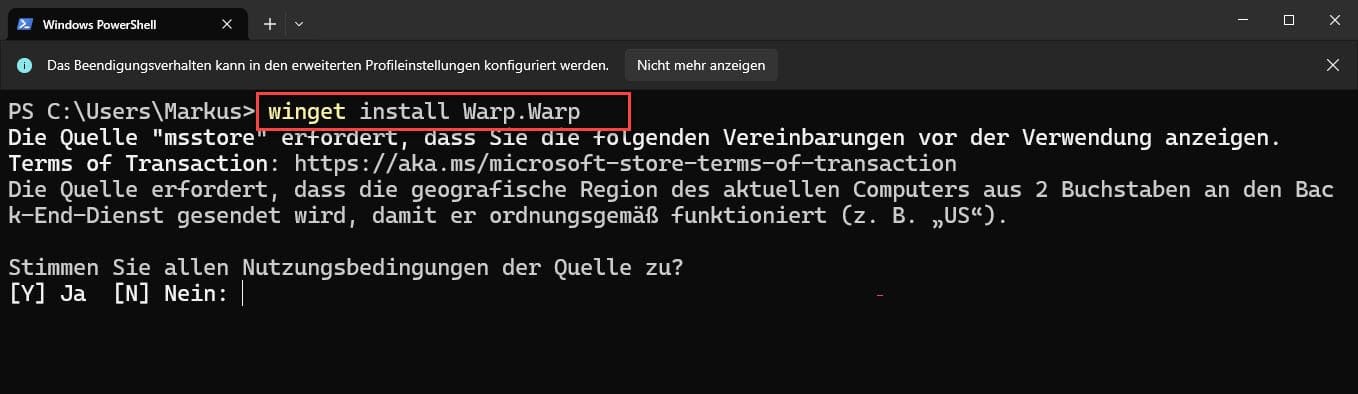 Windows PowerShell

Das Beendigungsverhalten kann in den erweiterten Profileinstellungen konfiguriert werden.
Nicht mehr anzeigen

PS C:\Users\Markus> winget install Warp.Warp
Die Quelle "msstore" erfordert, dass Sie die folgenden Vereinbarungen vor der Verwendung anzeigen.
Terms of Transaction: https://aka.ms/microsoft-store-terms-of-transaction
Die Quelle erfordert, dass die geografische Region des aktuellen Computers aus 2 Buchstaben an den Back-End-Dienst gesendet wird, damit er ordnungsgemäß funktioniert (z. B. „US“).

Stimmen Sie allen Nutzungsbedingungen der Quelle zu?
[Y] Ja  [N] Nein: